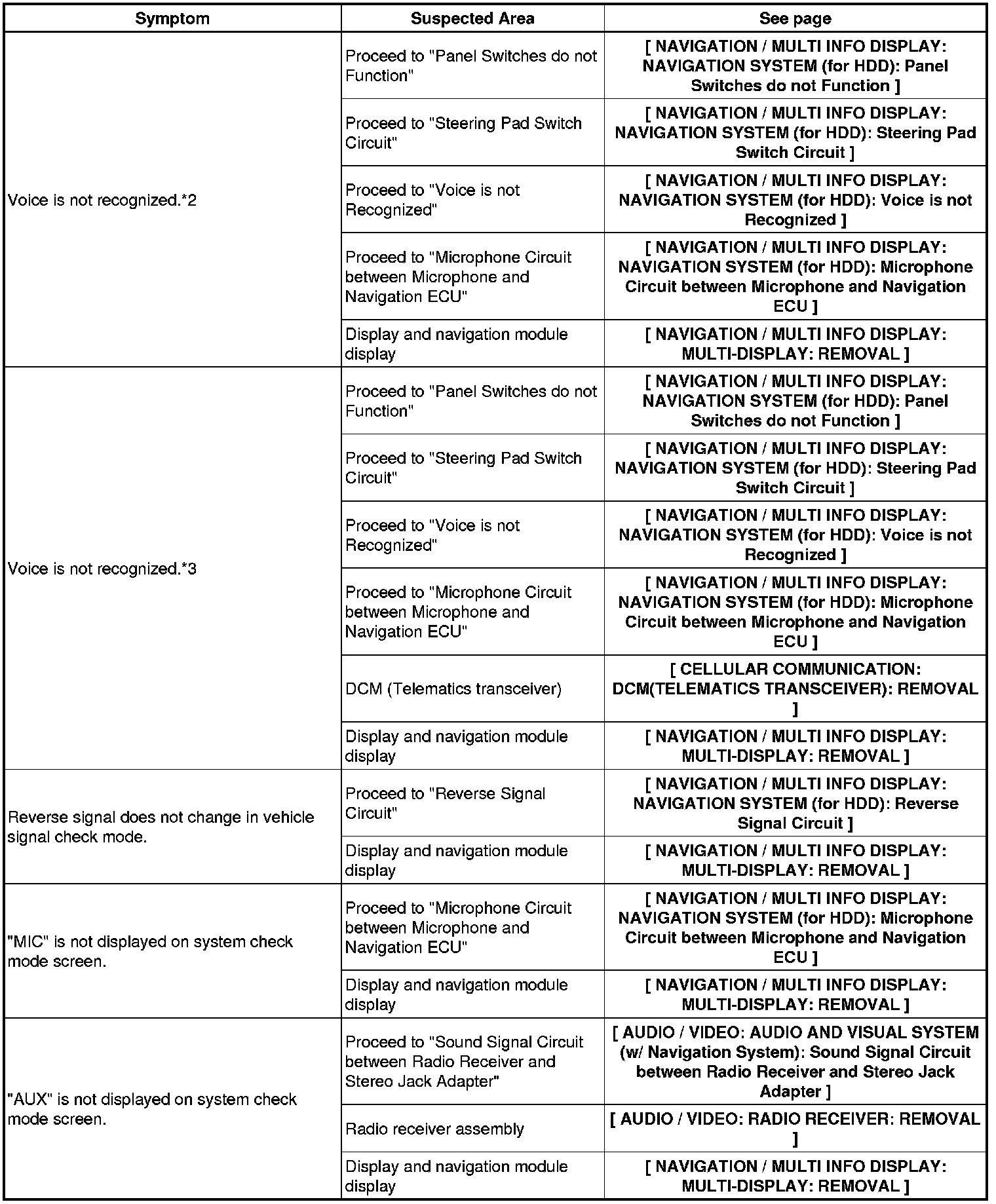 | Symptom | Suspected Area | See page |
|---|---|---|
| Voice is not recognized.*2 | Proceed to "Panel Switches do not Function" | [ NAVIGATION / MULTI INFO DISPLAY: NAVIGATION SYSTEM (for HDD): Panel Switches do not Function ] |
| | Proceed to "Steering Pad Switch Circuit" | [ NAVIGATION / MULTI INFO DISPLAY: NAVIGATION SYSTEM (for HDD): Steering Pad Switch Circuit ] |
| | Proceed to "Voice is not Recognized" | [ NAVIGATION / MULTI INFO DISPLAY: NAVIGATION SYSTEM (for HDD): Voice is not Recognized ] |
| | Proceed to "Microphone Circuit between Microphone and Navigation ECU" | [ NAVIGATION / MULTI INFO DISPLAY: NAVIGATION SYSTEM (for HDD): Microphone Circuit between Microphone and Navigation ECU ] |
| | Display and navigation module display | [ NAVIGATION / MULTI INFO DISPLAY: MULTI-DISPLAY: REMOVAL ] |
| Voice is not recognized.*3 | Proceed to "Panel Switches do not Function" | [ NAVIGATION / MULTI INFO DISPLAY: NAVIGATION SYSTEM (for HDD): Panel Switches do not Function ] |
| | Proceed to "Steering Pad Switch Circuit" | [ NAVIGATION / MULTI INFO DISPLAY: NAVIGATION SYSTEM (for HDD): Steering Pad Switch Circuit ] |
| | Proceed to "Voice is not Recognized" | [ NAVIGATION / MULTI INFO DISPLAY: NAVIGATION SYSTEM (for HDD): Voice is not Recognized ] |
| | Proceed to "Microphone Circuit between Microphone and Navigation ECU" | [ NAVIGATION / MULTI INFO DISPLAY: NAVIGATION SYSTEM (for HDD): Microphone Circuit between Microphone and Navigation ECU ] |
| | DCM (Telematics transceiver) | [ CELLULAR COMMUNICATION: DCM(TELEMATICS TRANSCEIVER): REMOVAL ] |
| | Display and navigation module display | [ NAVIGATION / MULTI INFO DISPLAY: MULTI-DISPLAY: REMOVAL ] |
| Reverse signal does not change in vehicle signal check mode. | Proceed to "Reverse Signal Circuit" | [ NAVIGATION / MULTI INFO DISPLAY: NAVIGATION SYSTEM (for HDD): Reverse Signal Circuit ] |
| | Display and navigation module display | [ NAVIGATION / MULTI INFO DISPLAY: MULTI-DISPLAY: REMOVAL ] |
| "MIC" is not displayed on system check mode screen. | Proceed to "Microphone Circuit between Microphone and Navigation ECU" | [ NAVIGATION / MULTI INFO DISPLAY: NAVIGATION SYSTEM (for HDD): Microphone Circuit between Microphone and Navigation ECU ] |
| | Display and navigation module display | [ NAVIGATION / MULTI INFO DISPLAY: MULTI-DISPLAY: REMOVAL ] |
| "AUX" is not displayed on system check mode screen. | Proceed to "Sound Signal Circuit between Radio Receiver and Stereo Jack Adapter" | [ AUDIO / VIDEO: AUDIO AND VISUAL SYSTEM (w/ Navigation System): Sound Signal Circuit between Radio Receiver and Stereo Jack Adapter ] |
| | Radio receiver assembly | [ AUDIO / VIDEO: RADIO RECEIVER: REMOVAL ] |
| | Display and navigation module display | [ NAVIGATION / MULTI INFO DISPLAY: MULTI-DISPLAY: REMOVAL ] |